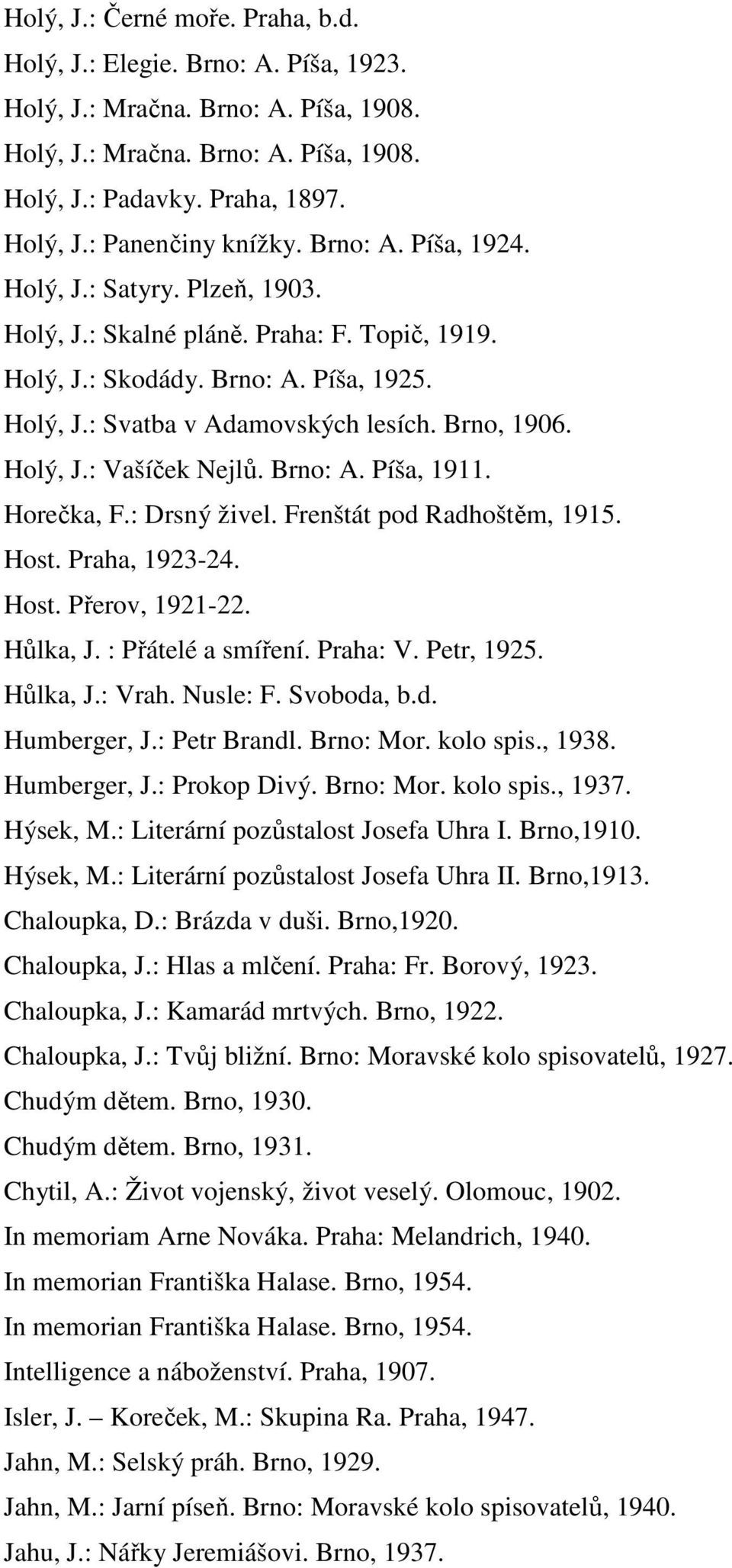 Holý, J.: Černé moře. Praha, b.d.

Holý, J.: Elegie. Brno: A. Píša, 1923.

Holý, J.: Mračna. Brno: A. Píša, 1908.

Holý, J.: Mračna. Brno: A. Píša, 1908.

Holý, J.: Padavky. Praha, 1897.

Holý, J.: Panenčiny knížky. Brno: A. Píša, 1924.

Holý, J.: Satyry. Plzeň, 1903.

Holý, J.: Skalné pláně. Praha: F. Topič, 1919.

Holý, J.: Skodády. Brno: A. Píša, 1925.

Holý, J.: Svatba v Adamovských lesích. Brno, 1906.

Holý, J.: Vašíček Nejlů. Brno: A. Píša, 1911.

Horečka, F.: Drsný živel. Frenštát pod Radhoštěm, 1915.

Host. Praha, 1923-24.

Host. Přerov, 1921-22.

Hůlka, J. : Přátelé a smíření. Praha: V. Petr, 1925.

Hůlka, J.: Vrah. Nusle: F. Svoboda, b.d.

Humberger, J.: Petr Brandl. Brno: Mor. kolo spis., 1938.

Humberger, J.: Prokop Divý. Brno: Mor. kolo spis., 1937.

Hýsek, M.: Literární pozůstalost Josefa Uhra I. Brno,1910.

Hýsek, M.: Literární pozůstalost Josefa Uhra II. Brno,1913.

Chaloupka, D.: Brázda v duši. Brno,1920.

Chaloupka, J.: Hlas a mlčení. Praha: Fr. Borový, 1923.

Chaloupka, J.: Kamarád mrtvých. Brno, 1922.

Chaloupka, J.: Tvůj bližní. Brno: Moravské kolo spisovatelů, 1927.

Chudým dětem. Brno, 1930.

Chudým dětem. Brno, 1931.

Chytil, A.: Život vojenský, život veselý. Olomouc, 1902.

In memoriam Arne Nováka. Praha: Melandrich, 1940.

In memorian Františka Halase. Brno, 1954.

In memorian Františka Halase. Brno, 1954.

Intelligence a náboženství. Praha, 1907.

Isler, J. – Koreček, M.: Skupina Ra. Praha, 1947.

Jahn, M.: Selský práh. Brno, 1929.

Jahn, M.: Jarní píseň. Brno: Moravské kolo spisovatelů, 1940.

Jahu, J.: Nářky Jeremiášovi. Brno, 1937.